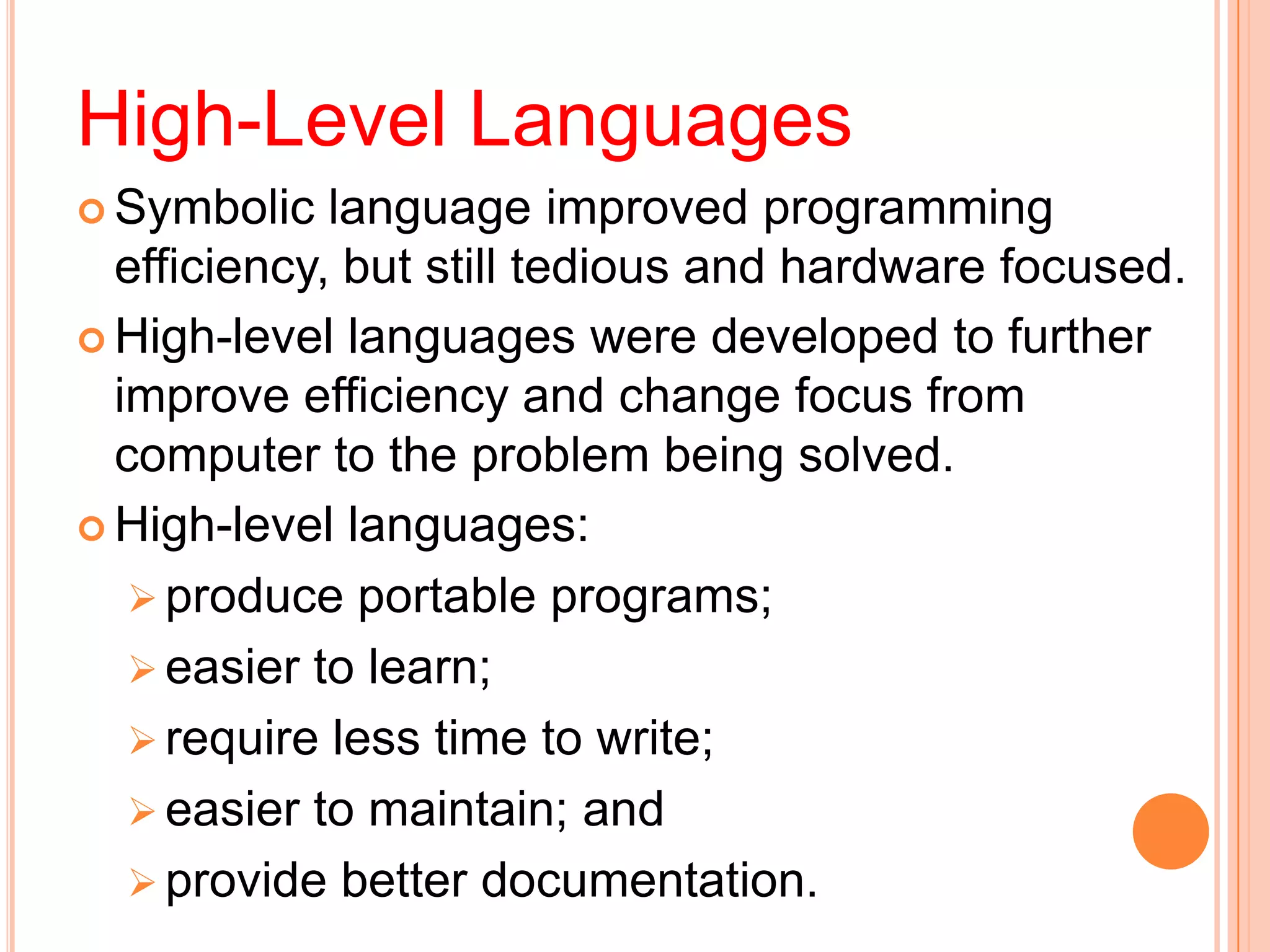 High-Level Languages

Symbolic language improved programming efficiency, but still tedious and hardware focused.

High-level languages were developed to further improve efficiency and change focus from computer to the problem being solved.

High-level languages:

produce portable programs;

easier to learn;

require less time to write;

easier to maintain; and

provide better documentation.